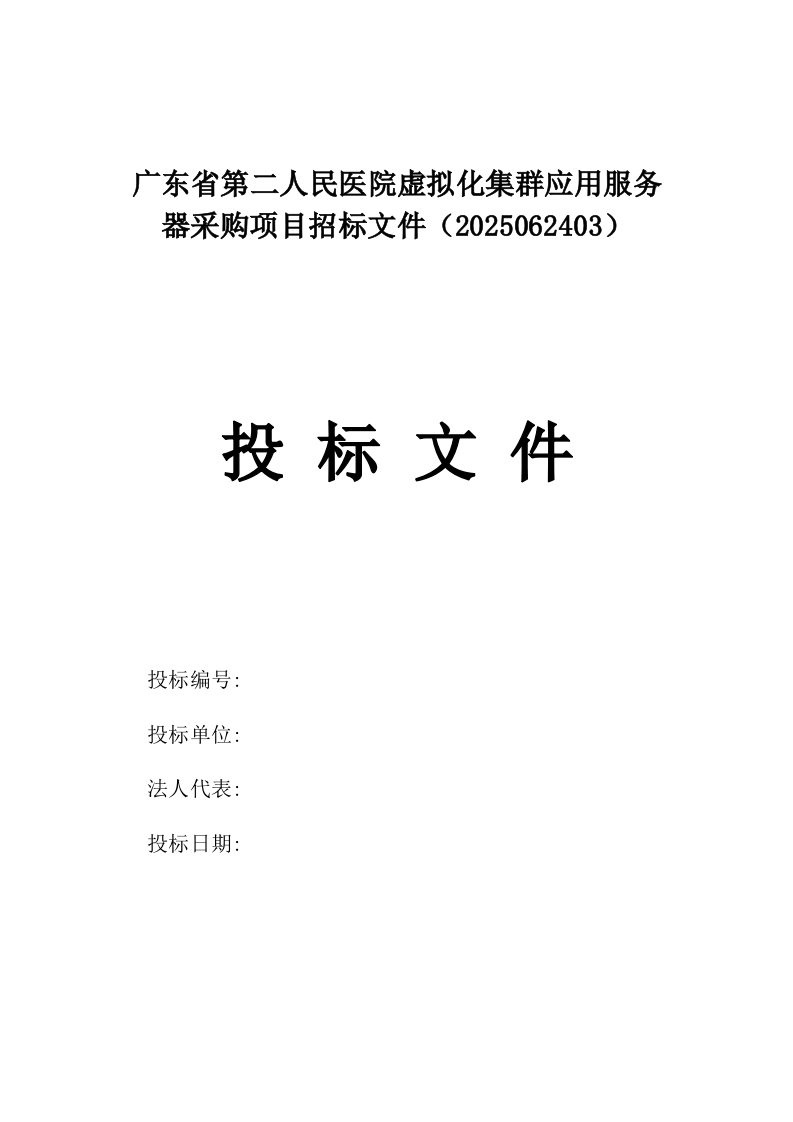 广东省第二人民医院虚拟化集群应用服务器采购项目招标文件（2025062403）

投 标 文 件

投标编号:

投标单位:

法人代表:

投标日期: